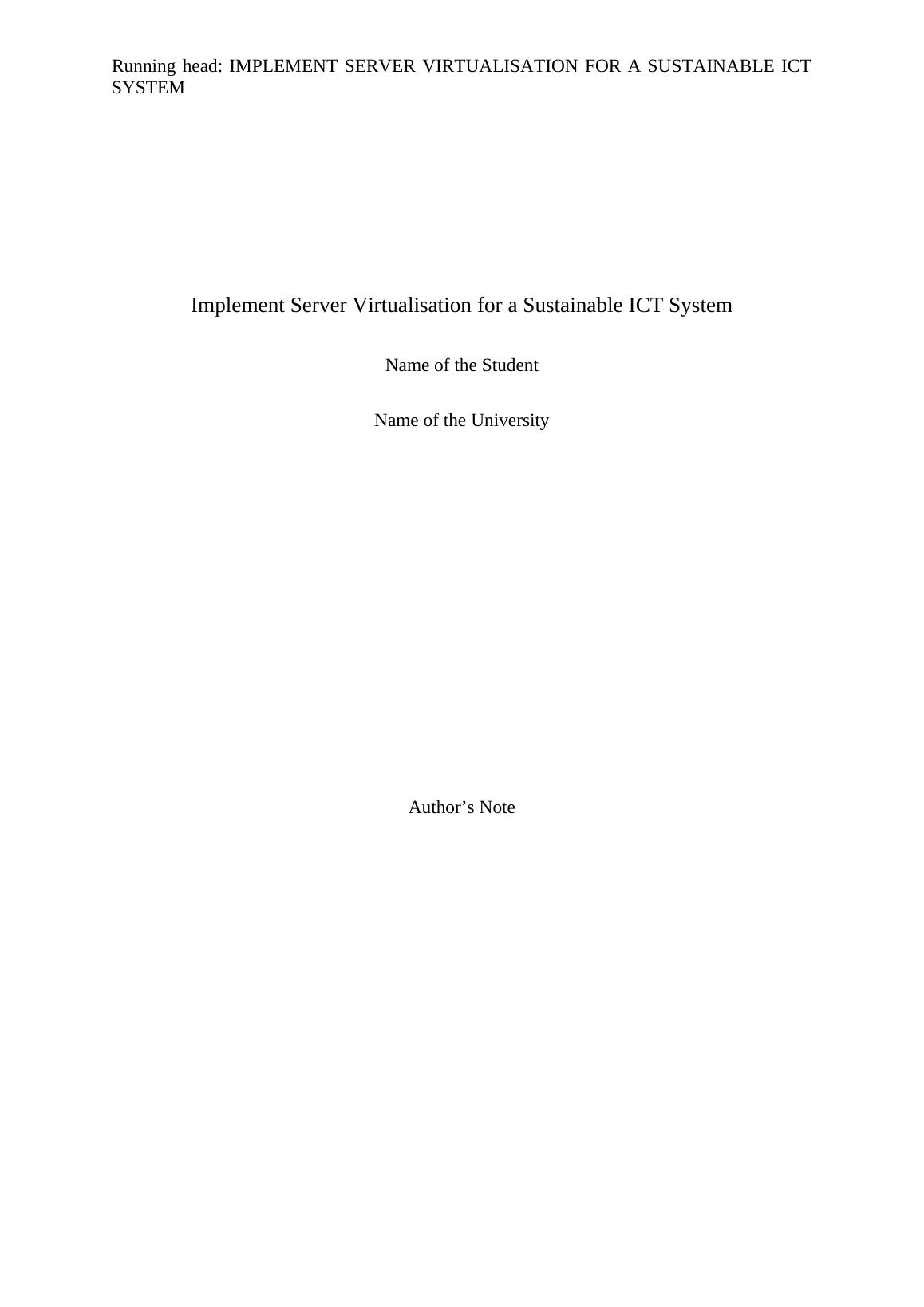 Running head: IMPLEMENT SERVER VIRTUALISATION FOR A SUSTAINABLE ICT SYSTEM

Implement Server Virtualisation for a Sustainable ICT System

Name of the Student

Name of the University

Author's Note